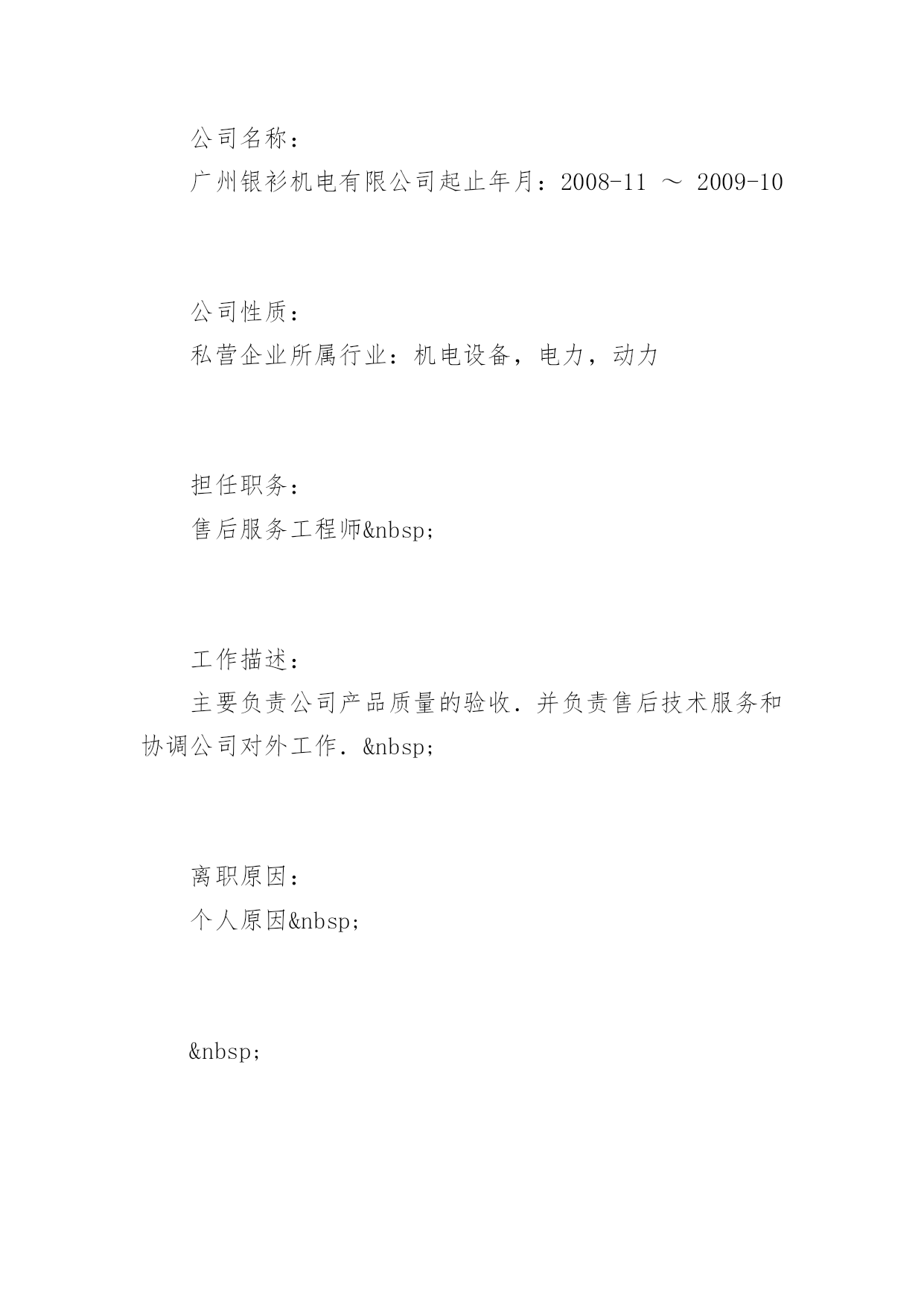 公司名称：

广州银衫机电有限公司起止年月：2008-11 ～ 2009-10

公司性质：

私营企业所属行业：机电设备，电力，动力

担任职务：

售后服务工程师&nbsp;

工作描述：

主要负责公司产品质量的验收．并负责售后技术服务和协调公司对外工作．&nbsp;

离职原因：

个人原因&nbsp;

&nbsp;